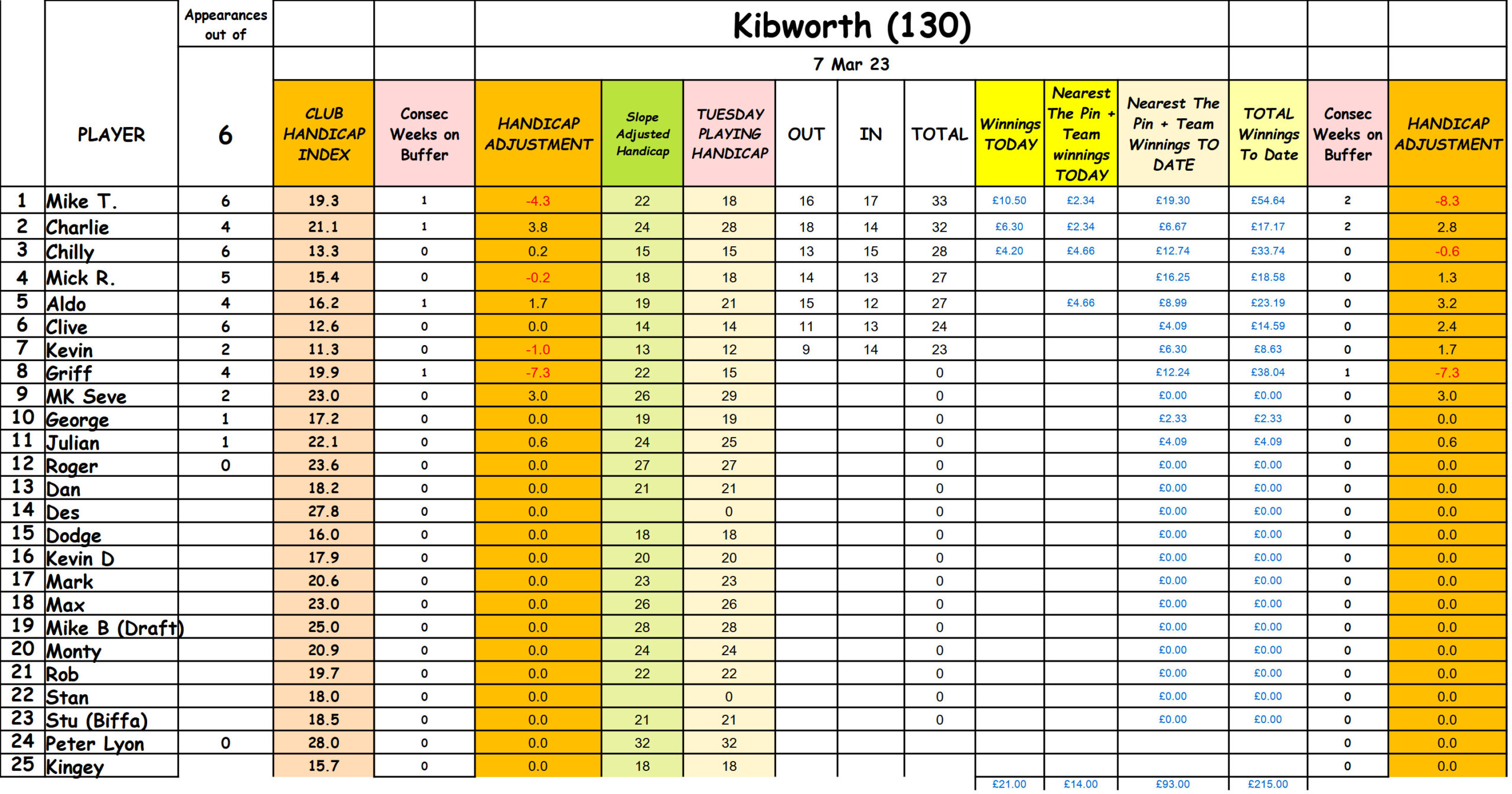 Kibworth (130)

7 Mar 23

| | PLAYER | Appearances out of 6 | CLUB HANDICAP INDEX | Consec Weeks on Buffer | HANDICAP ADJUSTMENT | Slope Adjusted Handicap | TUESDAY PLAYING HANDICAP | OUT | IN | TOTAL | Winnings TODAY | Nearest The Pin + Team winnings TODAY | Nearest The Pin + Team Winnings TO DATE | TOTAL Winnings To Date | Consec Weeks on Buffer | HANDICAP ADJUSTMENT |
|---|---|---|---|---|---|---|---|---|---|---|---|---|---|---|---|---|
| 1 | Mike T. | 6 | 19.3 | 1 | -4.3 | 22 | 18 | 16 | 17 | 33 | £10.50 | £2.34 | £19.30 | £54.64 | 2 | -8.3 |
| 2 | Charlie | 4 | 21.1 | 1 | 3.8 | 24 | 28 | 18 | 14 | 32 | £6.30 | £2.34 | £6.67 | £17.17 | 2 | 2.8 |
| 3 | Chilly | 6 | 13.3 | 0 | 0.2 | 15 | 15 | 13 | 15 | 28 | £4.20 | £4.66 | £12.74 | £33.74 | 0 | -0.6 |
| 4 | Mick R. | 5 | 15.4 | 0 | -0.2 | 18 | 18 | 14 | 13 | 27 | | | £16.25 | £18.58 | 0 | 1.3 |
| 5 | Aldo | 4 | 16.2 | 1 | 1.7 | 19 | 21 | 15 | 12 | 27 | | £4.66 | £8.99 | £23.19 | 0 | 3.2 |
| 6 | Clive | 6 | 12.6 | 0 | 0.0 | 14 | 14 | 11 | 13 | 24 | | | £4.09 | £14.59 | 0 | 2.4 |
| 7 | Kevin | 2 | 11.3 | 0 | -1.0 | 13 | 12 | 9 | 14 | 23 | | | £6.30 | £8.63 | 0 | 1.7 |
| 8 | Griff | 4 | 19.9 | 1 | -7.3 | 22 | 15 | | | 0 | | | £12.24 | £38.04 | 1 | -7.3 |
| 9 | MK Seve | 2 | 23.0 | 0 | 3.0 | 26 | 29 | | | 0 | | | £0.00 | £0.00 | 0 | 3.0 |
| 10 | George | 1 | 17.2 | 0 | 0.0 | 19 | 19 | | | 0 | | | £2.33 | £2.33 | 0 | 0.0 |
| 11 | Julian | 1 | 22.1 | 0 | 0.6 | 24 | 25 | | | 0 | | | £4.09 | £4.09 | 0 | 0.6 |
| 12 | Roger | 0 | 23.6 | 0 | 0.0 | 27 | 27 | | | 0 | | | £0.00 | £0.00 | 0 | 0.0 |
| 13 | Dan | | 18.2 | 0 | 0.0 | 21 | 21 | | | 0 | | | £0.00 | £0.00 | 0 | 0.0 |
| 14 | Des | | 27.8 | 0 | 0.0 | | 0 | | | 0 | | | £0.00 | £0.00 | 0 | 0.0 |
| 15 | Dodge | | 16.0 | 0 | 0.0 | 18 | 18 | | | 0 | | | £0.00 | £0.00 | 0 | 0.0 |
| 16 | Kevin D | | 17.9 | 0 | 0.0 | 20 | 20 | | | 0 | | | £0.00 | £0.00 | 0 | 0.0 |
| 17 | Mark | | 20.6 | 0 | 0.0 | 23 | 23 | | | 0 | | | £0.00 | £0.00 | 0 | 0.0 |
| 18 | Max | | 23.0 | 0 | 0.0 | 26 | 26 | | | 0 | | | £0.00 | £0.00 | 0 | 0.0 |
| 19 | Mike B (Draft) | | 25.0 | 0 | 0.0 | 28 | 28 | | | 0 | | | £0.00 | £0.00 | 0 | 0.0 |
| 20 | Monty | | 20.9 | 0 | 0.0 | 24 | 24 | | | 0 | | | £0.00 | £0.00 | 0 | 0.0 |
| 21 | Rob | | 19.7 | 0 | 0.0 | 22 | 22 | | | 0 | | | £0.00 | £0.00 | 0 | 0.0 |
| 22 | Stan | | 18.0 | 0 | 0.0 | | 0 | | | 0 | | | £0.00 | £0.00 | 0 | 0.0 |
| 23 | Stu (Biffa) | | 18.5 | 0 | 0.0 | 21 | 21 | | | 0 | | | £0.00 | £0.00 | 0 | 0.0 |
| 24 | Peter Lyon | 0 | 28.0 | 0 | 0.0 | 32 | 32 | | | | | | | | 0 | 0.0 |
| 25 | Kingey | | 15.7 | 0 | 0.0 | 18 | 18 | | | | | | | | 0 | 0.0 |
| | | | | | | | | | | | £21.00 | £14.00 | £93.00 | £215.00 | | |